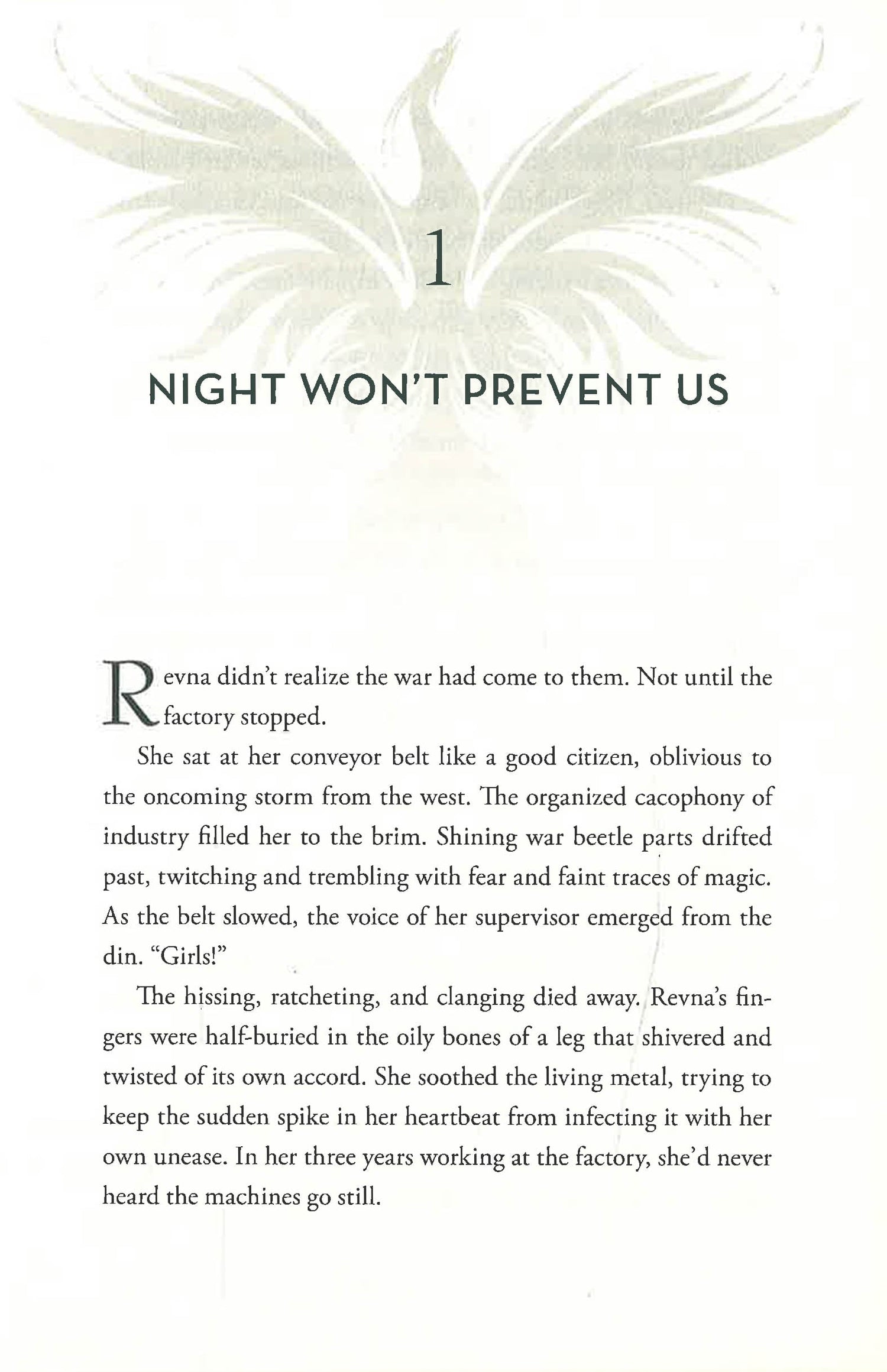 1

NIGHT WON'T PREVENT US

Revna didn't realize the war had come to them. Not until the factory stopped.

She sat at her conveyor belt like a good citizen, oblivious to the oncoming storm from the west. The organized cacophony of industry filled her to the brim. Shining war beetle parts drifted past, twitching and trembling with fear and faint traces of magic. As the belt slowed, the voice of her supervisor emerged from the din. "Girls!"

The hissing, ratcheting, and clanging died away. Revna's fingers were half-buried in the oily bones of a leg that shivered and twisted of its own accord. She soothed the living metal, trying to keep the sudden spike in her heartbeat from infecting it with her own unease. In her three years working at the factory, she'd never heard the machines go still.